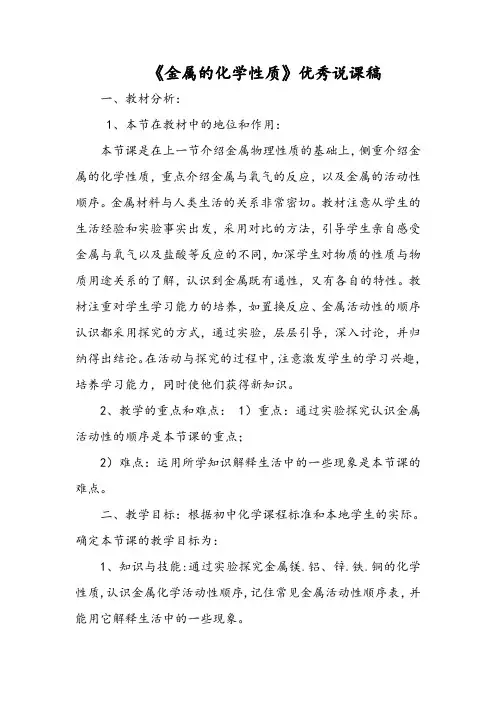 《金属的化学性质》优秀说课稿

一、教材分析：

1、本节在教材中的地位和作用：

本节课是在上一节介绍金属物理性质的基础上，侧重介绍金属的化学性质，重点介绍金属与氧气的反应，以及金属的活动性顺序。金属材料与人类生活的关系非常密切。教材注意从学生的生活经验和实验事实出发，采用对比的方法，引导学生亲自感受金属与氧气以及盐酸等反应的不同，加深学生对物质的性质与物质用途关系的了解，认识到金属既有通性，又有各自的特性。教材注重对学生学习能力的培养，如置换反应、金属活动性的顺序认识都采用探究的方式，通过实验，层层引导，深入讨论，并归纳得出结论。在活动与探究的过程中，注意激发学生的学习兴趣，培养学习能力，同时使他们获得新知识。

2、教学的重点和难点： 1）重点：通过实验探究认识金属活动性的顺序是本节课的重点；

2）难点：运用所学知识解释生活中的一些现象是本节课的难点。

二、教学目标：根据初中化学课程标准和本地学生的实际。确定本节课的教学目标为：

1、知识与技能：通过实验探究金属镁.铝、锌.铁.铜的化学性质，认识金属化学活动性顺序，记住常见金属活动性顺序表，并能用它解释生活中的一些现象。